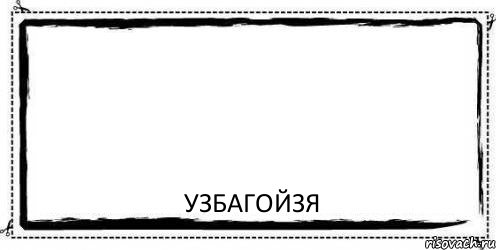 УЗБАГОЙЗЯ

risovach.ru